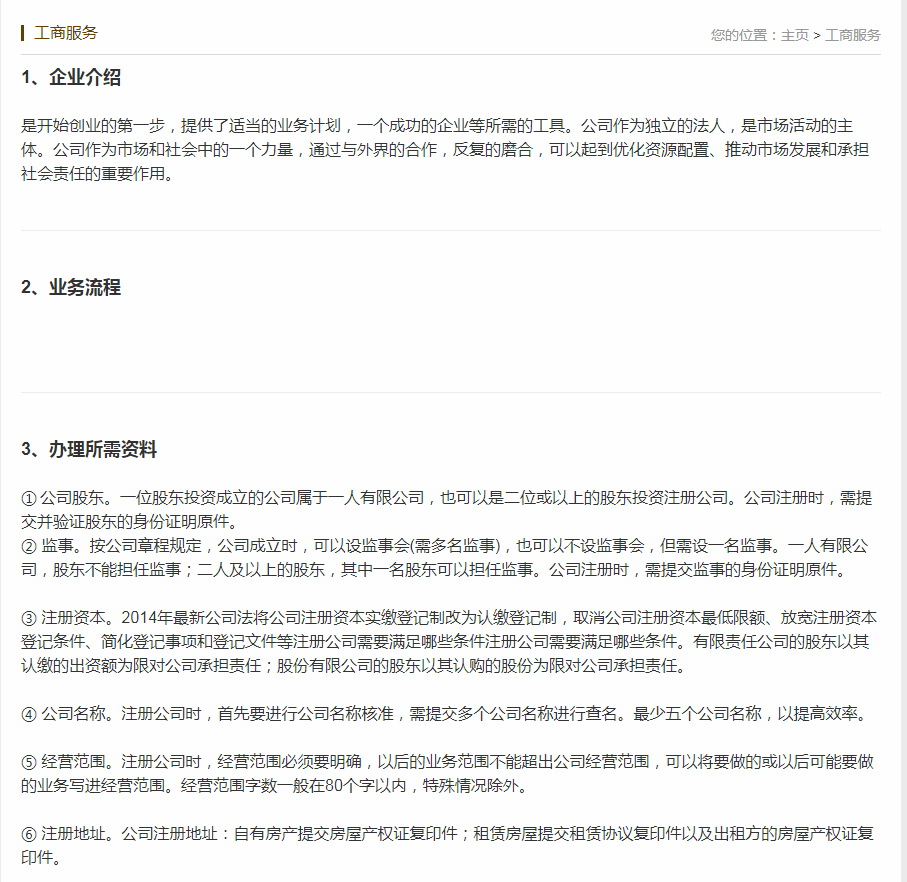 工商服务

您的位置：主页 > 工商服务

1、企业介绍

是开始创业的第一步，提供了适当的业务计划，一个成功的企业等所需的工具。公司作为独立的法人，是市场活动的主体。公司作为市场和社会中的一个力量，通过与外界的合作，反复的磨合，可以起到优化资源配置、推动市场发展和承担社会责任的重要作用。

2、业务流程

3、办理所需资料

① 公司股东。一位股东投资成立的公司属于一人有限公司，也可以是二位或以上的股东投资注册公司。公司注册时，需提交并验证股东的身份证明原件。
② 监事。按公司章程规定，公司成立时，可以设监事会(需多名监事)，也可以不设监事会，但需设一名监事。一人有限公司，股东不能担任监事；二人及以上的股东，其中一名股东可以担任监事。公司注册时，需提交监事的身份证明原件。

③ 注册资本。2014年最新公司法将公司注册资本实缴登记制改为认缴登记制，取消公司注册资本最低限额、放宽注册资本登记条件、简化登记事项和登记文件等注册公司需要满足哪些条件注册公司需要满足哪些条件。有限责任公司的股东以其认缴的出资额为限对公司承担责任；股份有限公司的股东以其认购的股份为限对公司承担责任。

④ 公司名称。注册公司时，首先要进行公司名称核准，需提交多个公司名称进行查名。最少五个公司名称，以提高效率。

⑤ 经营范围。注册公司时，经营范围必须要明确，以后的业务范围不能超出公司经营范围，可以将要做的或以后可能要做的业务写进经营范围。经营范围字数一般在80个字以内，特殊情况除外。

⑥ 注册地址。公司注册地址：自有房产提交房屋产权证复印件；租赁房屋提交租赁协议复印件以及出租方的房屋产权证复印件。